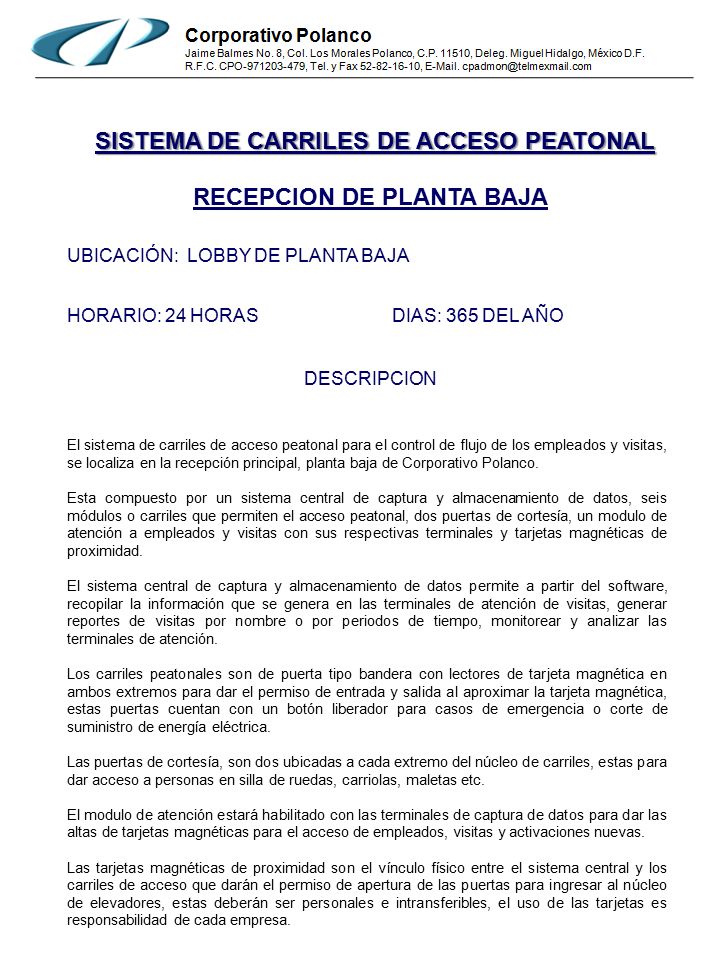 Corporativo Polanco
Jaime Balmes No. 8, Col. Los Morales Polanco, C.P. 11510, Deleg. Miguel Hidalgo, México D.F.
R.F.C. CPO-971203-479, Tel. y Fax 52-82-16-10, E-Mail. cpadmon@telmexmail.com

SISTEMA DE CARRILES DE ACCESO PEATONAL

RECEPCION DE PLANTA BAJA

UBICACIÓN: LOBBY DE PLANTA BAJA

HORARIO: 24 HORAS

DIAS: 365 DEL AÑO

DESCRIPCION

El sistema de carriles de acceso peatonal para el control de flujo de los empleados y visitas, se localiza en la recepción principal, planta baja de Corporativo Polanco.

Esta compuesto por un sistema central de captura y almacenamiento de datos, seis módulos o carriles que permiten el acceso peatonal, dos puertas de cortesía, un modulo de atención a empleados y visitas con sus respectivas terminales y tarjetas magnéticas de proximidad.

El sistema central de captura y almacenamiento de datos permite a partir del software, recopilar la información que se genera en las terminales de atención de visitas, generar reportes de visitas por nombre o por periodos de tiempo, monitorear y analizar las terminales de atención.

Los carriles peatonales son de puerta tipo bandera con lectores de tarjeta magnética en ambos extremos para dar el permiso de entrada y salida al aproximar la tarjeta magnética, estas puertas cuentan con un botón liberador para casos de emergencia o corte de suministro de energía eléctrica.

Las puertas de cortesía, son dos ubicadas a cada extremo del núcleo de carriles, estas para dar acceso a personas en silla de ruedas, carriolas, maletas etc.

El modulo de atención estará habilitado con las terminales de captura de datos para dar las altas de tarjetas magnéticas para el acceso de empleados, visitas y activaciones nuevas.

Las tarjetas magnéticas de proximidad son el vínculo físico entre el sistema central y los carriles de acceso que darán el permiso de apertura de las puertas para ingresar al núcleo de elevadores, estas deberán ser personales e intransferibles, el uso de las tarjetas es responsabilidad de cada empresa.